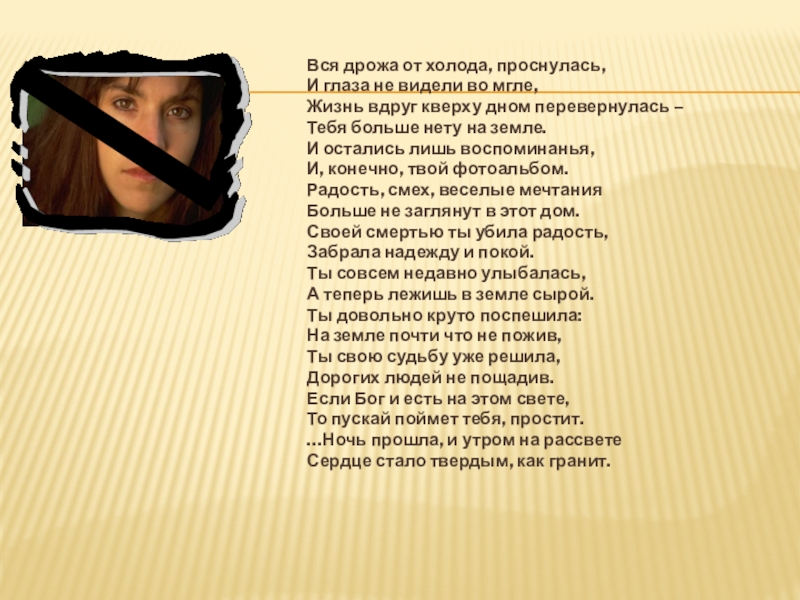 Вся дрожа от холода, проснулась,
И глаза не видели во мгле,
Жизнь вдруг кверху дном перевернулась –
Тебя больше нету на земле.
И остались лишь воспоминанья,
И, конечно, твой фотоальбом.
Радость, смех, веселые мечтания
Больше не заглянут в этот дом.
Своей смертью ты убила радость,
Забрала надежду и покой.
Ты совсем недавно улыбалась,
А теперь лежишь в земле сырой.
Ты довольно круто поспешила:
На земле почти что не пожив,
Ты свою судьбу уже решила,
Дорогих людей не пощадив.
Если Бог и есть на этом свете,
То пускай поймет тебя, простит.
…Ночь прошла, и утром на рассвете
Сердце стало твердым, как гранит.